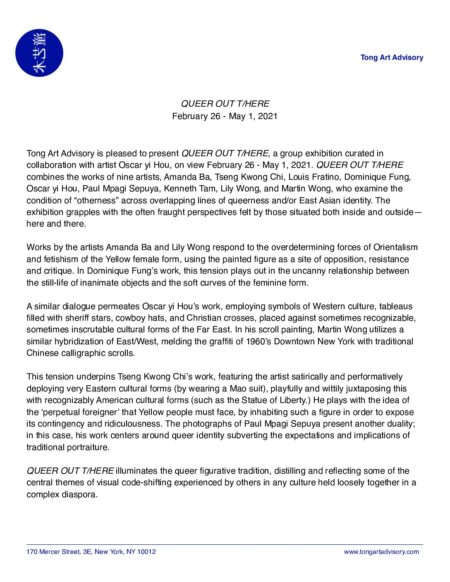 朱芝游

Tong Art Advisory

QUEER OUT T/HERE
February 26 - May 1, 2021

Tong Art Advisory is pleased to present QUEER OUT T/HERE, a group exhibition curated in collaboration with artist Oscar yi Hou, on view February 26 - May 1, 2021. QUEER OUT T/HERE combines the works of nine artists, Amanda Ba, Tseng Kwong Chi, Louis Fratino, Dominique Fung, Oscar yi Hou, Paul Mpagi Sepuya, Kenneth Tam, Lily Wong, and Martin Wong, who examine the condition of "otherness" across overlapping lines of queerness and/or East Asian identity. The exhibition grapples with the often fraught perspectives felt by those situated both inside and outside—here and there.

Works by the artists Amanda Ba and Lily Wong respond to the overdetermining forces of Orientalism and fetishism of the Yellow female form, using the painted figure as a site of opposition, resistance and critique. In Dominique Fung's work, this tension plays out in the uncanny relationship between the still-life of inanimate objects and the soft curves of the feminine form.

A similar dialogue permeates Oscar yi Hou's work, employing symbols of Western culture, tableaus filled with sheriff stars, cowboy hats, and Christian crosses, placed against sometimes recognizable, sometimes inscrutable cultural forms of the Far East. In his scroll painting, Martin Wong utilizes a similar hybridization of East/West, melding the graffiti of 1960's Downtown New York with traditional Chinese calligraphic scrolls.

This tension underpins Tseng Kwong Chi's work, featuring the artist satirically and performatively deploying very Eastern cultural forms (by wearing a Mao suit), playfully and wittily juxtaposing this with recognizably American cultural forms (such as the Statue of Liberty.) He plays with the idea of the 'perpetual foreigner' that Yellow people must face, by inhabiting such a figure in order to expose its contingency and ridiculousness. The photographs of Paul Mpagi Sepuya present another duality; in this case, his work centers around queer identity subverting the expectations and implications of traditional portraiture.

QUEER OUT T/HERE illuminates the queer figurative tradition, distilling and reflecting some of the central themes of visual code-shifting experienced by others in any culture held loosely together in a complex diaspora.

170 Mercer Street, 3E, New York, NY 10012

www.tongartadvisory.com